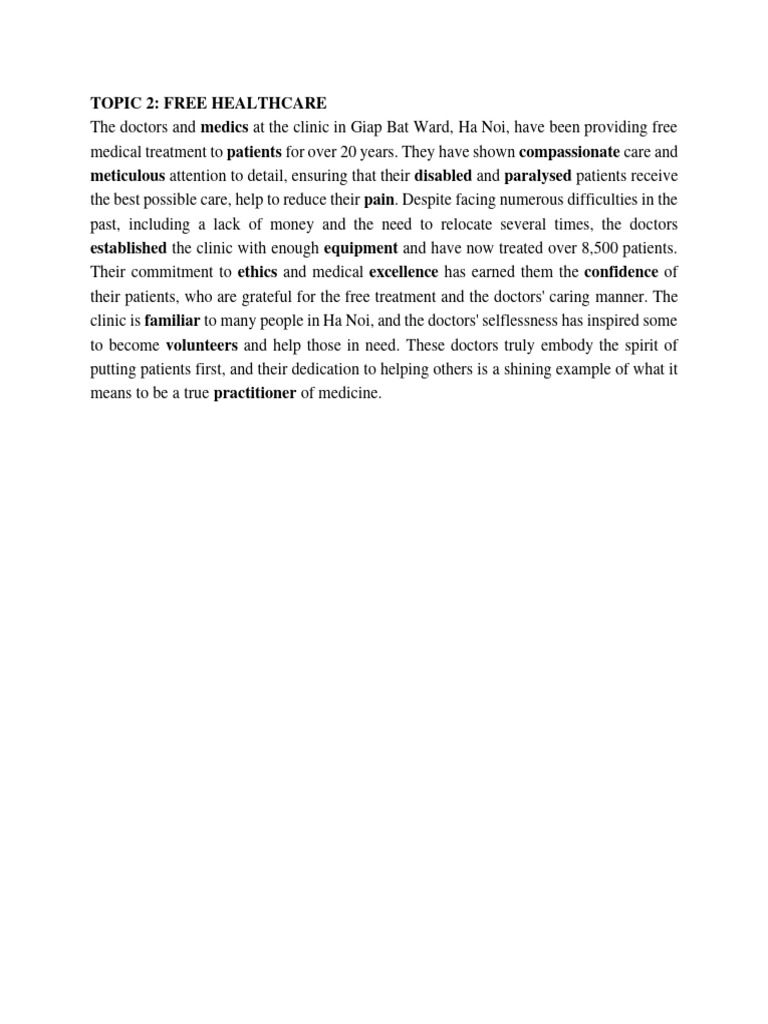 TOPIC 2: FREE HEALTHCARE
The doctors and medics at the clinic in Giap Bat Ward, Ha Noi, have been providing free medical treatment to patients for over 20 years. They have shown compassionate care and meticulous attention to detail, ensuring that their disabled and paralysed patients receive the best possible care, help to reduce their pain. Despite facing numerous difficulties in the past, including a lack of money and the need to relocate several times, the doctors established the clinic with enough equipment and have now treated over 8,500 patients. Their commitment to ethics and medical excellence has earned them the confidence of their patients, who are grateful for the free treatment and the doctors' caring manner. The clinic is familiar to many people in Ha Noi, and the doctors' selflessness has inspired some to become volunteers and help those in need. These doctors truly embody the spirit of putting patients first, and their dedication to helping others is a shining example of what it means to be a true practitioner of medicine.